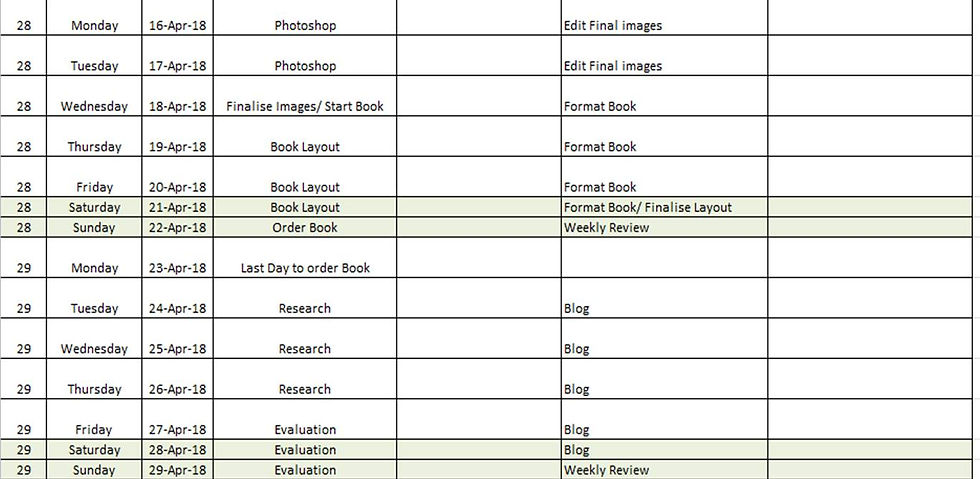 | | | | | | | |
|---|---|---|---|---|---|---|
| 28 | Monday | 16-Apr-18 | Photoshop | | Edit Final images | |
| 28 | Tuesday | 17-Apr-18 | Photoshop | | Edit Final images | |
| 28 | Wednesday | 18-Apr-18 | Finalise Images/ Start Book | | Format Book | |
| 28 | Thursday | 19-Apr-18 | Book Layout | | Format Book | |
| 28 | Friday | 20-Apr-18 | Book Layout | | Format Book | |
| 28 | Saturday | 21-Apr-18 | Book Layout | | Format Book/ Finalise Layout | |
| 28 | Sunday | 22-Apr-18 | Order Book | | Weekly Review | |
| 29 | Monday | 23-Apr-18 | Last Day to order Book | | | |
| 29 | Tuesday | 24-Apr-18 | Research | | Blog | |
| 29 | Wednesday | 25-Apr-18 | Research | | Blog | |
| 29 | Thursday | 26-Apr-18 | Research | | Blog | |
| 29 | Friday | 27-Apr-18 | Evaluation | | Blog | |
| 29 | Saturday | 28-Apr-18 | Evaluation | | Blog | |
| 29 | Sunday | 29-Apr-18 | Evaluation | | Weekly Review | |